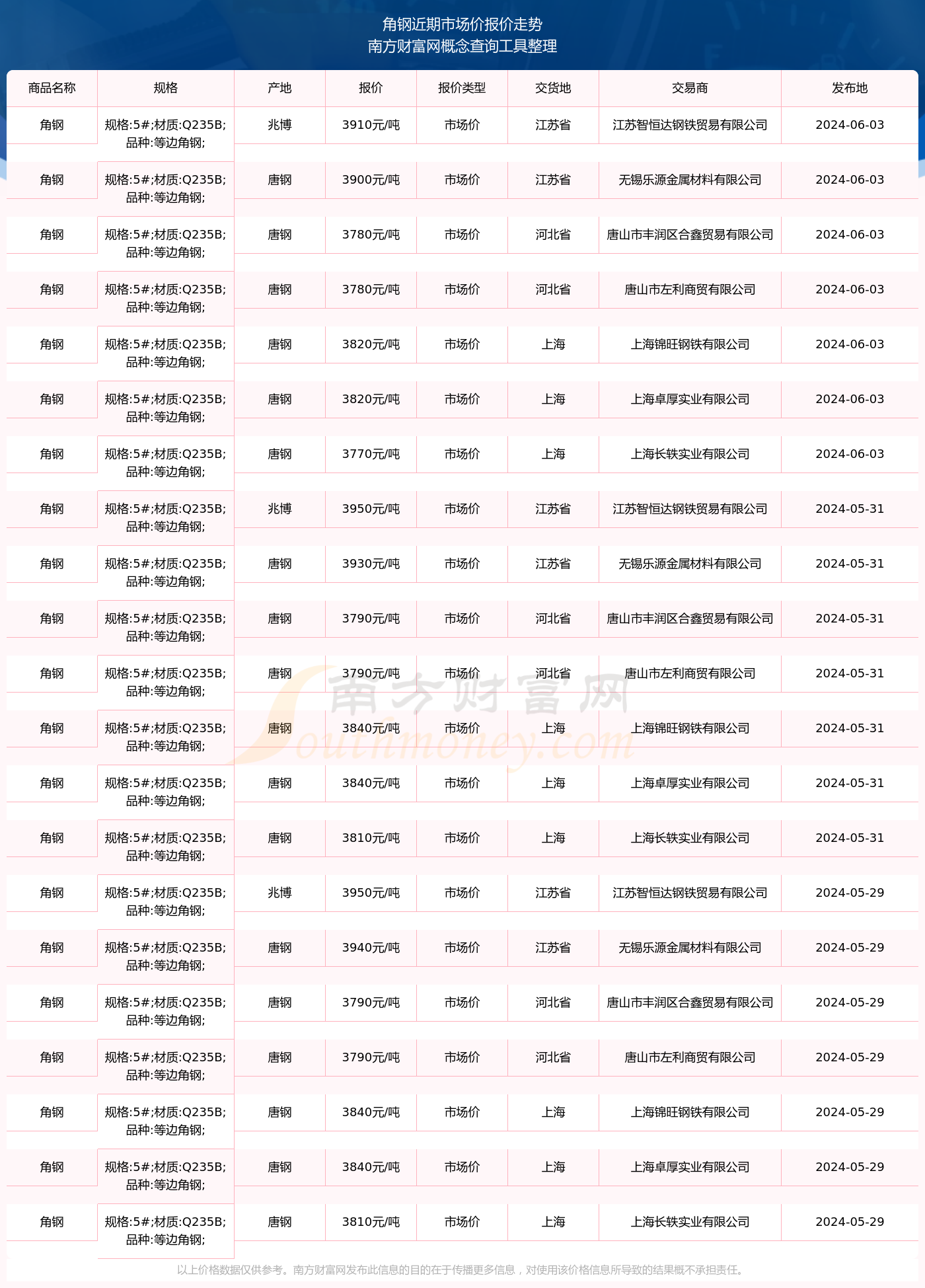 角钢近期市场价报价走势
南方财富网概念查询工具整理

| 商品名称 | 规格 | 产地 | 报价 | 报价类型 | 交货地 | 交易商 | 发布地 |
|---|---|---|---|---|---|---|---|
| 角钢 | 规格:5#;材质:Q235B;品种:等边角钢; | 兆博 | 3910元/吨 | 市场价 | 江苏省 | 江苏智恒达钢铁贸易有限公司 | 2024-06-03 |
| 角钢 | 规格:5#;材质:Q235B;品种:等边角钢; | 唐钢 | 3900元/吨 | 市场价 | 江苏省 | 无锡乐源金属材料有限公司 | 2024-06-03 |
| 角钢 | 规格:5#;材质:Q235B;品种:等边角钢; | 唐钢 | 3780元/吨 | 市场价 | 河北省 | 唐山市丰润区合鑫贸易有限公司 | 2024-06-03 |
| 角钢 | 规格:5#;材质:Q235B;品种:等边角钢; | 唐钢 | 3780元/吨 | 市场价 | 河北省 | 唐山市左利商贸有限公司 | 2024-06-03 |
| 角钢 | 规格:5#;材质:Q235B;品种:等边角钢; | 唐钢 | 3820元/吨 | 市场价 | 上海 | 上海锦旺钢铁有限公司 | 2024-06-03 |
| 角钢 | 规格:5#;材质:Q235B;品种:等边角钢; | 唐钢 | 3820元/吨 | 市场价 | 上海 | 上海卓厚实业有限公司 | 2024-06-03 |
| 角钢 | 规格:5#;材质:Q235B;品种:等边角钢; | 唐钢 | 3770元/吨 | 市场价 | 上海 | 上海长轶实业有限公司 | 2024-06-03 |
| 角钢 | 规格:5#;材质:Q235B;品种:等边角钢; | 兆博 | 3950元/吨 | 市场价 | 江苏省 | 江苏智恒达钢铁贸易有限公司 | 2024-05-31 |
| 角钢 | 规格:5#;材质:Q235B;品种:等边角钢; | 唐钢 | 3930元/吨 | 市场价 | 江苏省 | 无锡乐源金属材料有限公司 | 2024-05-31 |
| 角钢 | 规格:5#;材质:Q235B;品种:等边角钢; | 唐钢 | 3790元/吨 | 市场价 | 河北省 | 唐山市丰润区合鑫贸易有限公司 | 2024-05-31 |
| 角钢 | 规格:5#;材质:Q235B;品种:等边角钢; | 唐钢 | 3790元/吨 | 市场价 | 河北省 | 唐山市左利商贸有限公司 | 2024-05-31 |
| 角钢 | 规格:5#;材质:Q235B;品种:等边角钢; | 唐钢 | 3840元/吨 | 市场价 | 上海 | 上海锦旺钢铁有限公司 | 2024-05-31 |
| 角钢 | 规格:5#;材质:Q235B;品种:等边角钢; | 唐钢 | 3840元/吨 | 市场价 | 上海 | 上海卓厚实业有限公司 | 2024-05-31 |
| 角钢 | 规格:5#;材质:Q235B;品种:等边角钢; | 唐钢 | 3810元/吨 | 市场价 | 上海 | 上海长轶实业有限公司 | 2024-05-31 |
| 角钢 | 规格:5#;材质:Q235B;品种:等边角钢; | 兆博 | 3950元/吨 | 市场价 | 江苏省 | 江苏智恒达钢铁贸易有限公司 | 2024-05-29 |
| 角钢 | 规格:5#;材质:Q235B;品种:等边角钢; | 唐钢 | 3940元/吨 | 市场价 | 江苏省 | 无锡乐源金属材料有限公司 | 2024-05-29 |
| 角钢 | 规格:5#;材质:Q235B;品种:等边角钢; | 唐钢 | 3790元/吨 | 市场价 | 河北省 | 唐山市丰润区合鑫贸易有限公司 | 2024-05-29 |
| 角钢 | 规格:5#;材质:Q235B;品种:等边角钢; | 唐钢 | 3790元/吨 | 市场价 | 河北省 | 唐山市左利商贸有限公司 | 2024-05-29 |
| 角钢 | 规格:5#;材质:Q235B;品种:等边角钢; | 唐钢 | 3840元/吨 | 市场价 | 上海 | 上海锦旺钢铁有限公司 | 2024-05-29 |
| 角钢 | 规格:5#;材质:Q235B;品种:等边角钢; | 唐钢 | 3840元/吨 | 市场价 | 上海 | 上海卓厚实业有限公司 | 2024-05-29 |
| 角钢 | 规格:5#;材质:Q235B;品种:等边角钢; | 唐钢 | 3810元/吨 | 市场价 | 上海 | 上海长轶实业有限公司 | 2024-05-29 |

南方财富网
Southmoney.com

以上价格数据仅供参考。南方财富网发布此信息的目的在于传播更多信息，对使用该价格信息所导致的结果概不承担责任。